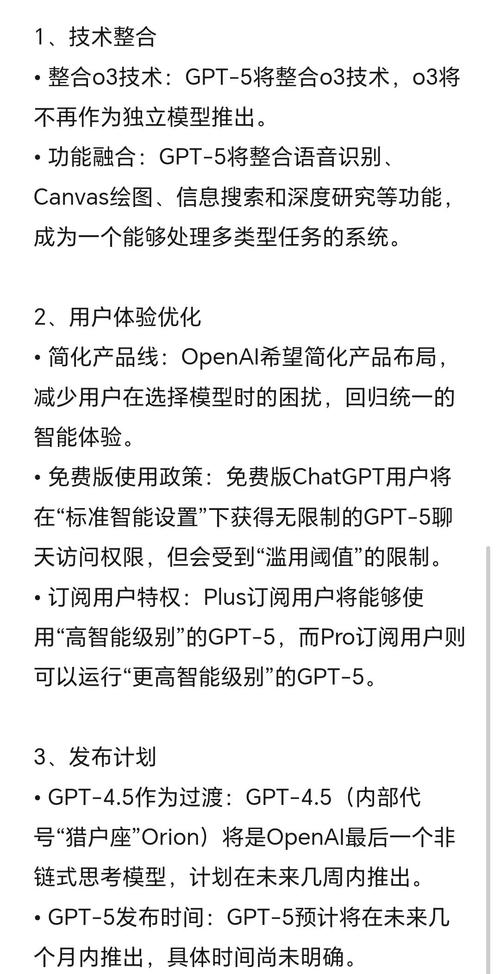 1、技术整合
• 整合o3技术：GPT-5将整合o3技术，o3将不再作为独立模型推出。
• 功能融合：GPT-5将整合语音识别、Canvas绘图、信息搜索和深度研究等功能，成为一个能够处理多类型任务的系统。

2、用户体验优化
• 简化产品线：OpenAI希望简化产品布局，减少用户在选择模型时的困扰，回归统一的智能体验。
• 免费版使用政策：免费版ChatGPT用户将在“标准智能设置”下获得无限制的GPT-5聊天访问权限，但会受到“滥用阈值”的限制。
• 订阅用户特权：Plus订阅用户将能够使用“高智能级别”的GPT-5，而Pro订阅用户则可以运行“更高智能级别”的GPT-5。

3、发布计划
• GPT-4.5作为过渡：GPT-4.5（内部代号“猎户座”Orion）将是OpenAI最后一个非链式思考模型，计划在未来几周内推出。
• GPT-5发布时间：GPT-5预计将在未来几个月内推出，具体时间尚未明确。